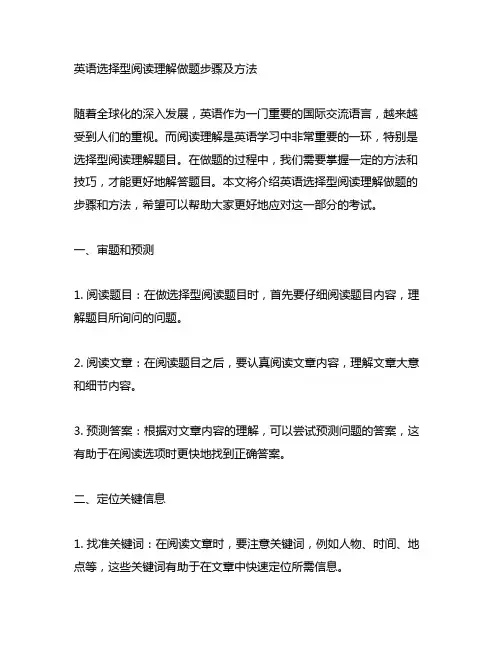 英语选择型阅读理解做题步骤及方法

随着全球化的深入发展，英语作为一门重要的国际交流语言，越来越受到人们的重视。而阅读理解是英语学习中非常重要的一环，特别是选择型阅读理解题目。在做题的过程中，我们需要掌握一定的方法和技巧，才能更好地解答题目。本文将介绍英语选择型阅读理解做题的步骤和方法，希望可以帮助大家更好地应对这一部分的考试。

一、审题和预测

1. 阅读题目：在做选择型阅读题目时，首先要仔细阅读题目内容，理解题目所询问的问题。

2. 阅读文章：在阅读题目之后，要认真阅读文章内容，理解文章大意和细节内容。

3. 预测答案：根据对文章内容的理解，可以尝试预测问题的答案，这有助于在阅读选项时更快地找到正确答案。

二、定位关键信息

1. 找准关键词：在阅读文章时，要注意关键词，例如人物、时间、地点等，这些关键词有助于在文章中快速定位所需信息。